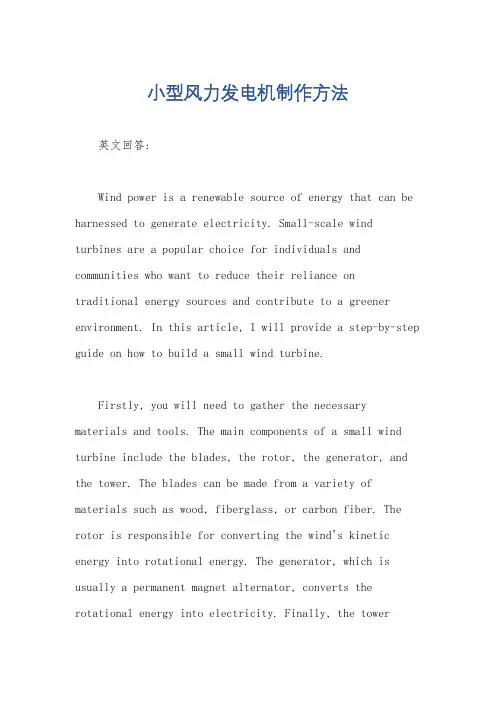 小型风力发电机制作方法

英文回答:

Wind power is a renewable source of energy that can be harnessed to generate electricity. Small-scale wind turbines are a popular choice for individuals and communities who want to reduce their reliance on traditional energy sources and contribute to a greener environment. In this article, I will provide a step-by-step guide on how to build a small wind turbine.

Firstly, you will need to gather the necessary materials and tools. The main components of a small wind turbine include the blades, the rotor, the generator, and the tower. The blades can be made from a variety of materials such as wood, fiberglass, or carbon fiber. The rotor is responsible for converting the wind's kinetic energy into rotational energy. The generator, which is usually a permanent magnet alternator, converts the rotational energy into electricity. Finally, the tower